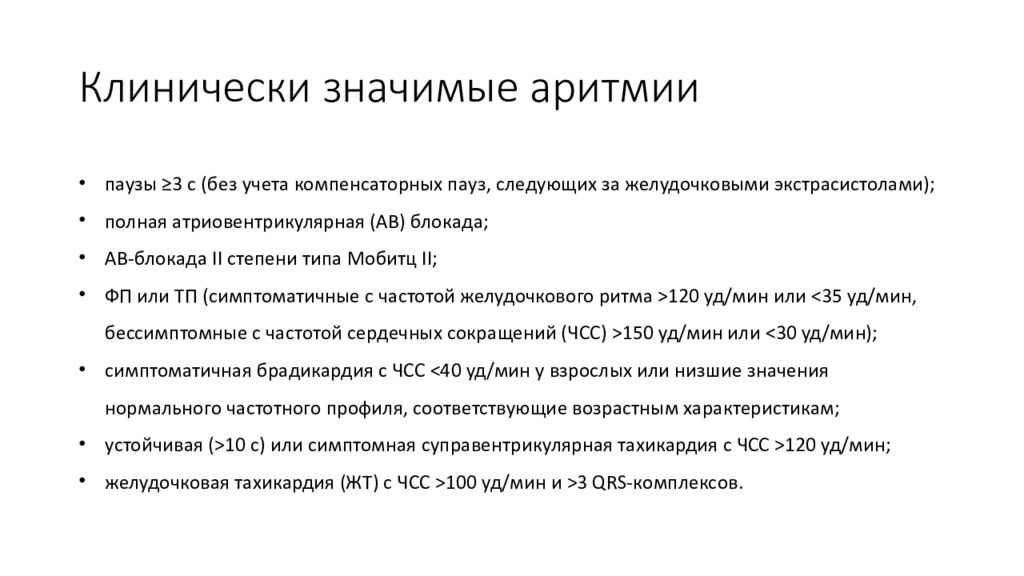 Клинически значимые аритмии

• паузы ≥3 с (без учета компенсаторных пауз, следующих за желудочковыми экстрасистолами);
• полная атриовентрикулярная (АВ) блокада;
• АВ-блокада II степени типа Мобитц II;
• ФП или ТП (симптоматичные с частотой желудочкового ритма >120 уд/мин или <35 уд/мин, бессимптомные с частотой сердечных сокращений (ЧСС) >150 уд/мин или <30 уд/мин);
• симптоматичная брадикардия с ЧСС <40 уд/мин у взрослых или низшие значения нормального частотного профиля, соответствующие возрастным характеристикам;
• устойчивая (>10 с) или симптомная суправентрикулярная тахикардия с ЧСС >120 уд/мин;
• желудочковая тахикардия (ЖТ) с ЧСС >100 уд/мин и >3 QRS-комплексов.